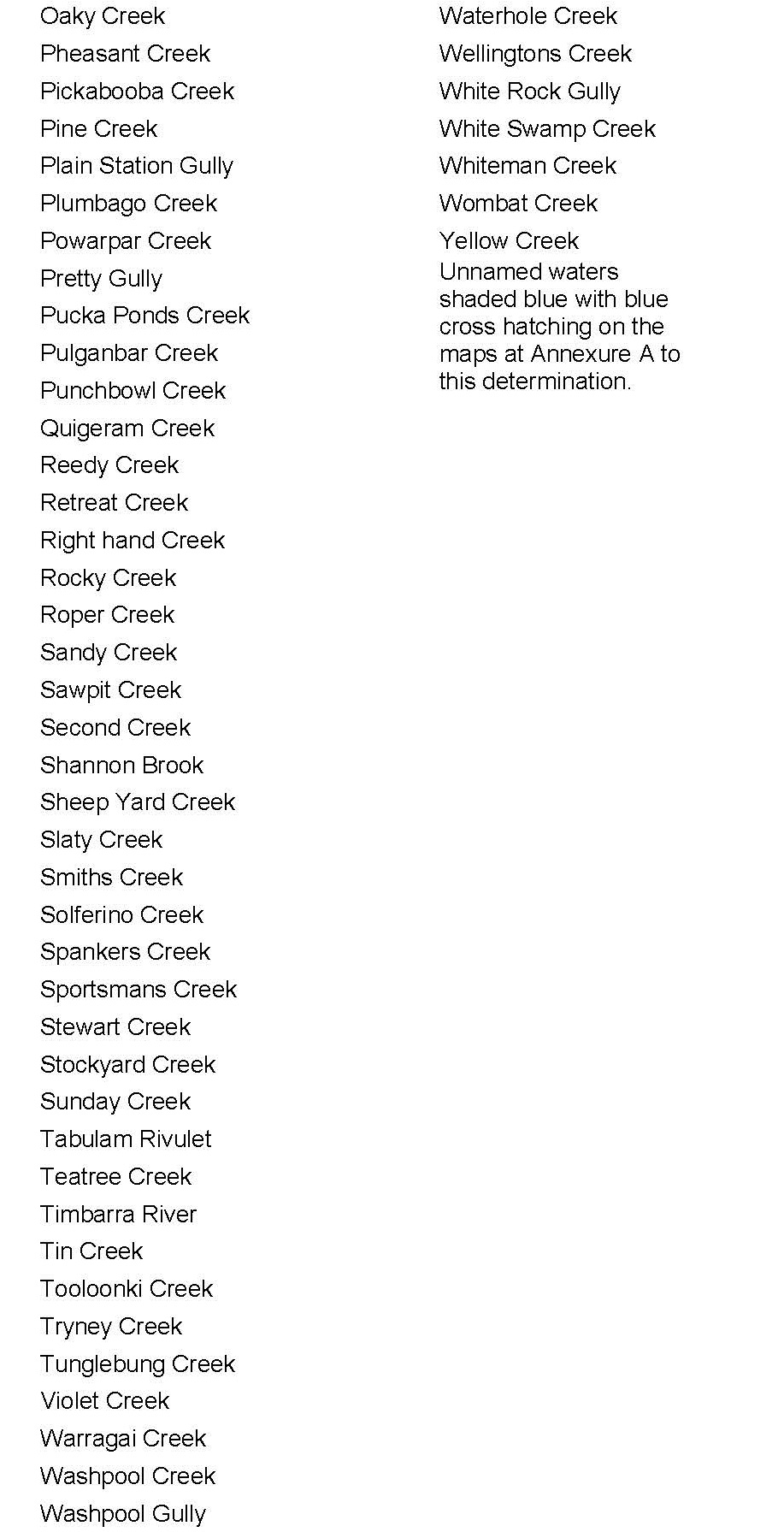 Oaky Creek
Pheasant Creek
Pickabooba Creek
Pine Creek
Plain Station Gully
Plumbago Creek
Powarpar Creek
Pretty Gully
Pucka Ponds Creek
Pulganbar Creek
Punchbowl Creek
Quigeram Creek
Reedy Creek
Retreat Creek
Right hand Creek
Rocky Creek
Roper Creek
Sandy Creek
Sawpit Creek
Second Creek
Shannon Brook
Sheep Yard Creek
Slaty Creek
Smiths Creek
Solferino Creek
Spankers Creek
Sportsmans Creek
Stewart Creek
Stockyard Creek
Sunday Creek
Tabulam Rivulet
Teatree Creek
Timbarra River
Tin Creek
Tooloonki Creek
Tryney Creek
Tunglebung Creek
Violet Creek
Warragai Creek
Washpool Creek
Washpool Gully

Waterhole Creek
Wellingtons Creek
White Rock Gully
White Swamp Creek
Whiteman Creek
Wombat Creek
Yellow Creek
Unnamed waters shaded blue with blue cross hatching on the maps at Annexure A to this determination.